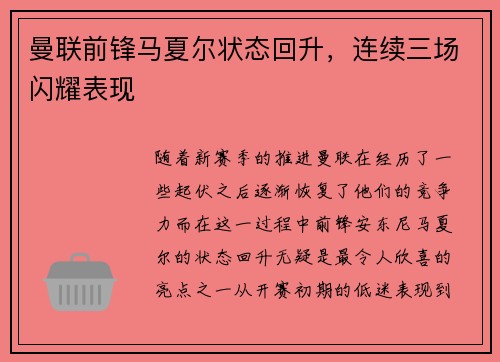 曼联前锋马夏尔状态回升，连续三场闪耀表现

随着新赛季的推进曼联在经历了一些起伏之后逐渐恢复了他们的竞争力而在这一过程中前锋安东尼马夏尔的状态回升无疑是最令人欣喜的亮点之一从开赛初期的低迷表现到